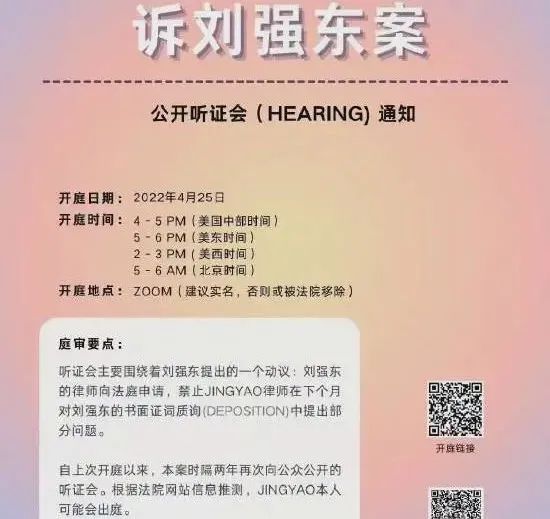 诉刘强东案

公开听证会（HEARING）通知

开庭日期：2022年4月25日

开庭时间：4 - 5 PM（美国中部时间）
5 - 6 PM（美东时间）
2 - 3 PM（美西时间）
5 - 6 AM（北京时间）

开庭地点：ZOOM（建议实名，否则或被法院移除）

庭审要点：

听证会主要围绕着刘强东提出的一个动议：刘强东的律师向法庭申请，禁止JINGYAO律师在下个月对刘强东的书面证词质询(DEPOSITION)中提出部分问题。

自上次开庭以来，本案时隔两年再次向公众公开的听证会。根据法院网站信息推测，JINGYAO本人可能会出庭。

开庭链接